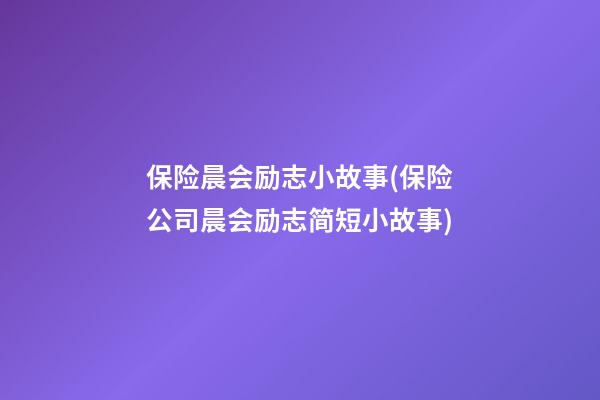 保险晨会励志小故事(保险公司晨会励志简短小故事)